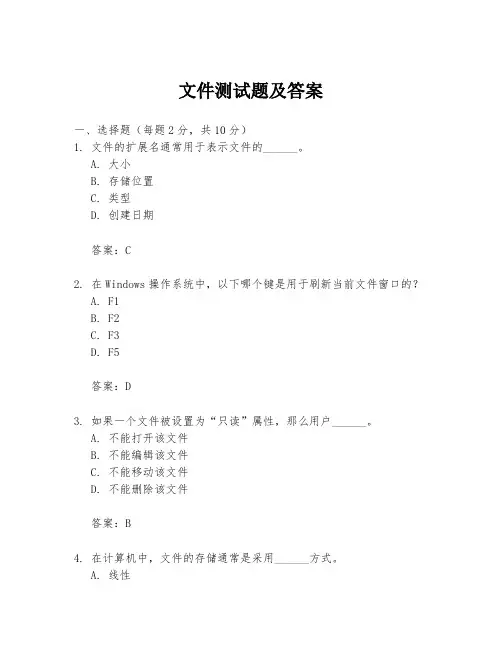 文件测试题及答案

一、选择题（每题 2 分，共 10 分）

1. 文件的扩展名通常用于表示文件的______。

A. 大小

B. 存储位置

C. 类型

D. 创建日期

答案：C

2. 在 Windows 操作系统中，以下哪个键是用于刷新当前文件窗口的？

A. F1

B. F2

C. F3

D. F5

答案：D

3. 如果一个文件被设置为“只读”属性，那么用户______。

A. 不能打开该文件

B. 不能编辑该文件

C. 不能移动该文件

D. 不能删除该文件

答案：B

4. 在计算机中，文件的存储通常是采用______方式。

A. 线性